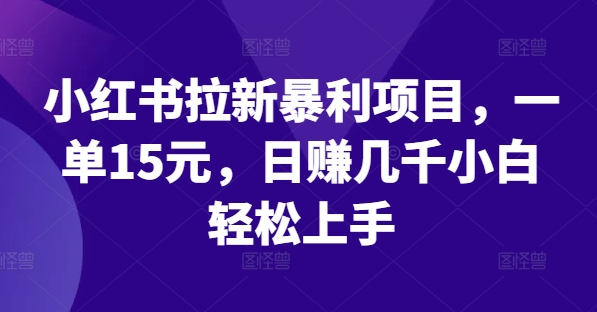 图怪兽 图怪兽 图怪兽

小红书拉新暴利项目，一单15元，日赚几千小白轻松上手

图怪兽 图怪兽 图怪兽